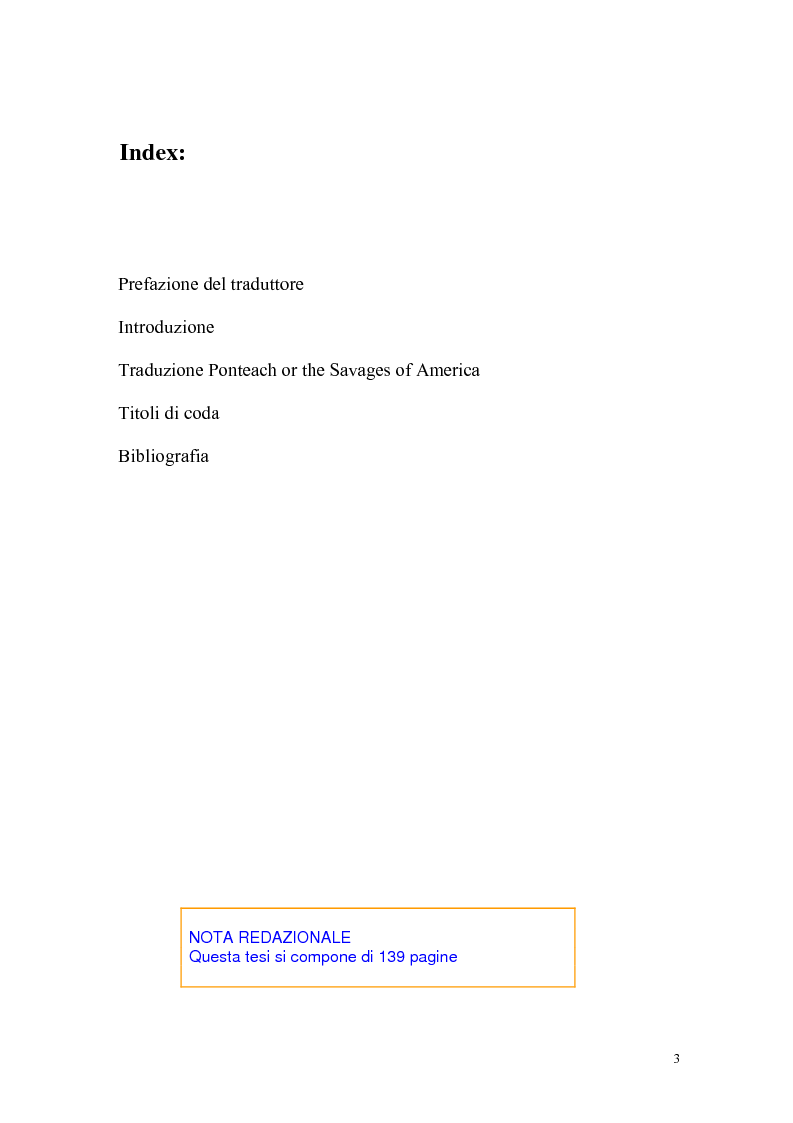 Index:

Prefazione del traduttore

Introduzione

Traduzione Ponteach or the Savages of America

Titoli di coda

Bibliografia

NOTA REDAZIONALE
Questa tesi si compone di 139 pagine

3